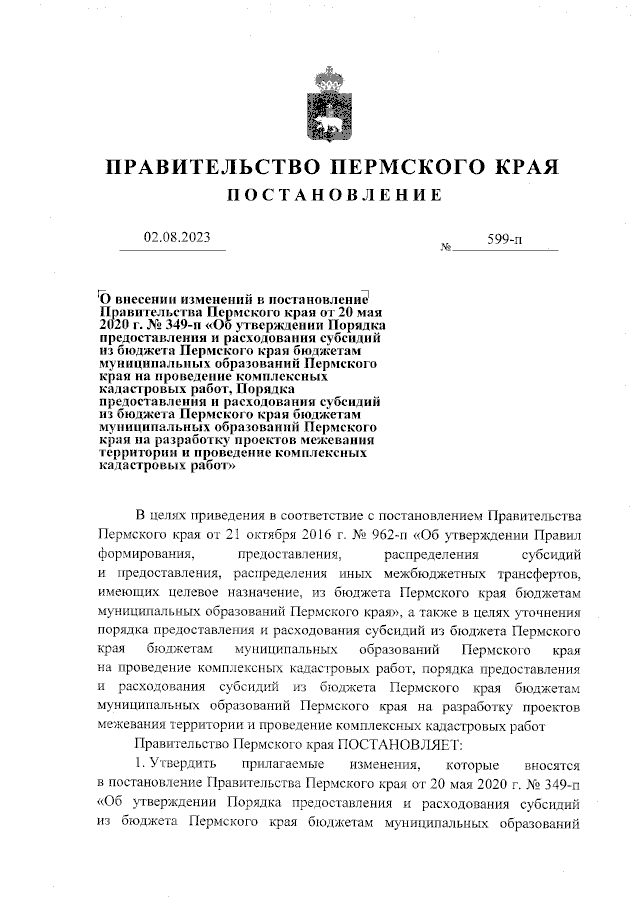 ПРАВИТЕЛЬСТВО ПЕРМСКОГО КРАЯ
ПОСТАНОВЛЕНИЕ

02.08.2023 № 599-п

О внесении изменений в постановление Правительства Пермского края от 20 мая 2020 г. № 349-п «Об утверждении Порядка предоставления и расходования субсидий из бюджета Пермского края бюджетам муниципальных образований Пермского края на проведение комплексных кадастровых работ, Порядка предоставления и расходования субсидий из бюджета Пермского края бюджетам муниципальных образований Пермского края на разработку проектов межевания территории и проведение комплексных кадастровых работ»

В целях приведения в соответствие с постановлением Правительства Пермского края от 21 октября 2016 г. № 962-п «Об утверждении Правил формирования, предоставления, распределения субсидий и предоставления, распределения иных межбюджетных трансфертов, имеющих целевое назначение, из бюджета Пермского края бюджетам муниципальных образований Пермского края», а также в целях уточнения порядка предоставления и расходования субсидий из бюджета Пермского края бюджетам муниципальных образований Пермского края на проведение комплексных кадастровых работ, порядка предоставления и расходования субсидий из бюджета Пермского края бюджетам муниципальных образований Пермского края на разработку проектов межевания территории и проведение комплексных кадастровых работ

Правительство Пермского края ПОСТАНОВЛЯЕТ:

1. Утвердить прилагаемые изменения, которые вносятся в постановление Правительства Пермского края от 20 мая 2020 г. № 349-п «Об утверждении Порядка предоставления и расходования субсидий из бюджета Пермского края бюджетам муниципальных образований